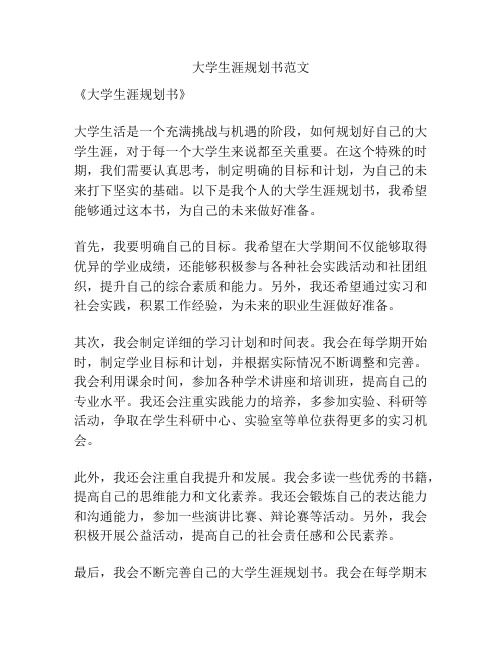 大学生涯规划书范文

《大学生涯规划书》

大学生活是一个充满挑战与机遇的阶段，如何规划好自己的大学生涯，对于每一个大学生来说都至关重要。在这个特殊的时期，我们需要认真思考，制定明确的目标和计划，为自己的未来打下坚实的基础。以下是我个人的大学生涯规划书，我希望能够通过这本书，为自己的未来做好准备。

首先，我要明确自己的目标。我希望在大学期间不仅能够取得优异的学业成绩，还能够积极参与各种社会实践活动和社团组织，提升自己的综合素质和能力。另外，我还希望通过实习和社会实践，积累工作经验，为未来的职业生涯做好准备。

其次，我会制定详细的学习计划和时间表。我会在每学期开始时，制定学业目标和计划，并根据实际情况不断调整和完善。我会利用课余时间，参加各种学术讲座和培训班，提高自己的专业水平。我还会注重实践能力的培养，多参加实验、科研等活动，争取在学生科研中心、实验室等单位获得更多的实习机会。

此外，我还会注重自我提升和发展。我会多读一些优秀的书籍，提高自己的思维能力和文化素养。我还会锻炼自己的表达能力和沟通能力，参加一些演讲比赛、辩论赛等活动。另外，我会积极开展公益活动，提高自己的社会责任感和公民素养。

最后，我会不断完善自己的大学生涯规划书。我会在每学期末